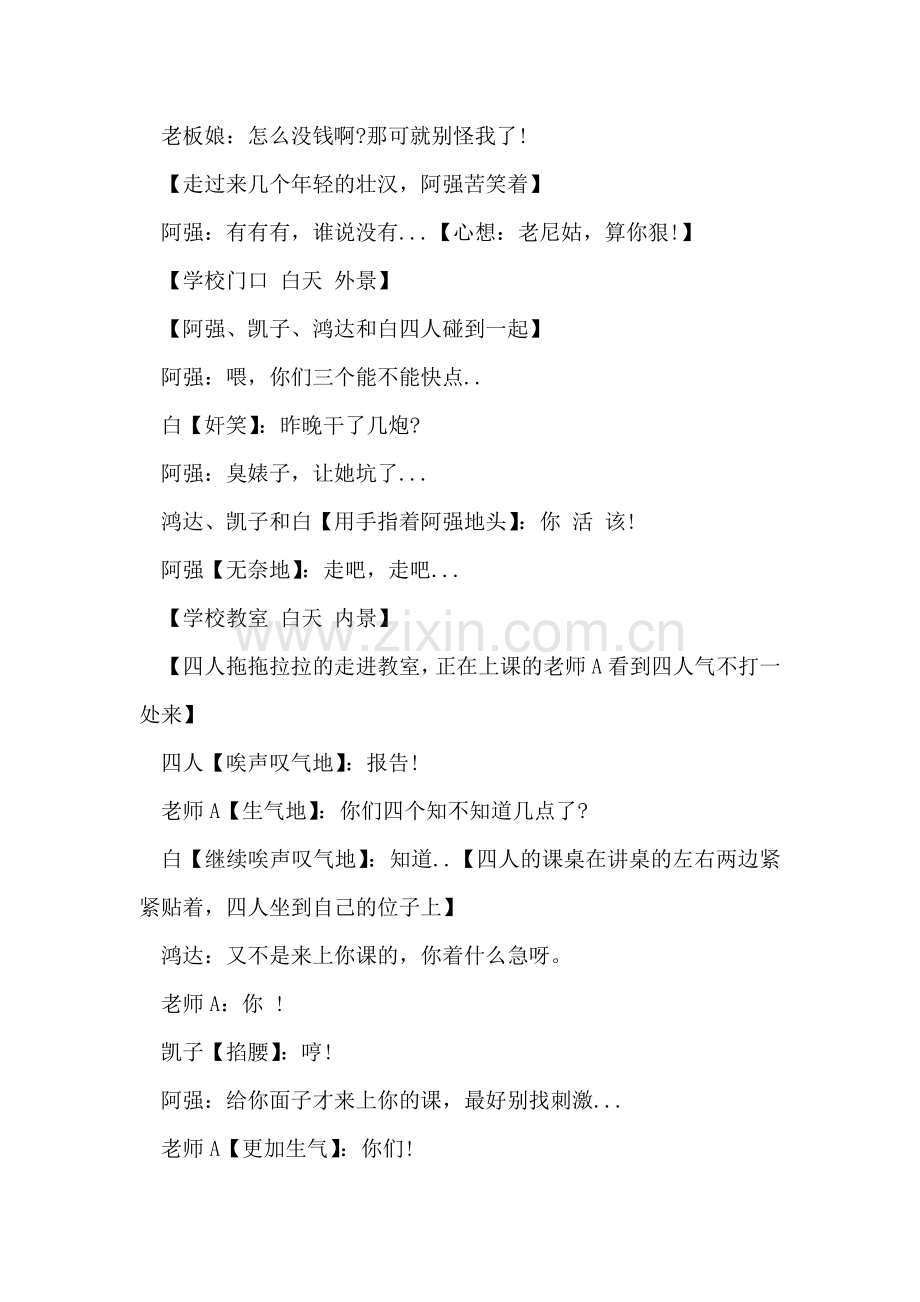 老板娘：怎么没钱啊?那可就别怪我了!

【走过来几个年轻的壮汉，阿强苦笑着】

阿强：有有有，谁说没有...【心想：老尼姑，算你狠!】

【学校门口 白天 外景】

【阿强、凯子、鸿达和白四人碰到一起】

阿强：喂，你们三个能不能快点..

白【奸笑】：昨晚干了几炮?

阿强：臭婊子，让她坑了...

鸿达、凯子和白【用手指着阿强地头】：你 活 该!

阿强【无奈地】：走吧，走吧...

【学校教室 白天 内景】

【四人拖拖拉拉的走进教室，正在上课的老师A看到四人气不打一处来】

四人【唉声叹气地】：报告!

老师A【生气地】：你们四个知不知道几点了?

白【继续唉声叹气地】：知道..【四人的课桌在讲桌的左右两边紧紧贴着，四人坐到自己的位子上】

鸿达：又不是来上你课的，你着什么急呀。

老师A：你 !

凯子【掐腰】：哼!

阿强：给你面子才来上你的课，最好别找刺激...

老师A【更加生气】：你们!

www.zixin.com.cn